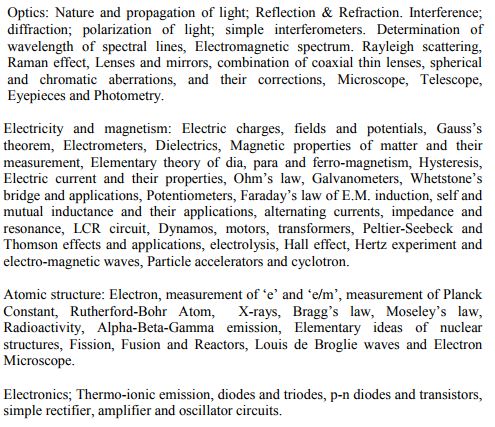 Optics: Nature and propagation of light; Reflection & Refraction. Interference; diffraction; polarization of light; simple interferometers. Determination of wavelength of spectral lines, Electromagnetic spectrum. Rayleigh scattering, Raman effect, Lenses and mirrors, combination of coaxial thin lenses, spherical and chromatic aberrations, and their corrections, Microscope, Telescope, Eyepieces and Photometry.

Electricity and magnetism: Electric charges, fields and potentials, Gauss's theorem, Electrometers, Dielectrics, Magnetic properties of matter and their measurement, Elementary theory of dia, para and ferro-magnetism, Hysteresis, Electric current and their properties, Ohm's law, Galvanometers, Whetstone's bridge and applications, Potentiometers, Faraday's law of E.M. induction, self and mutual inductance and their applications, alternating currents, impedance and resonance, LCR circuit, Dynamos, motors, transformers, Peltier-Seebeck and Thomson effects and applications, electrolysis, Hall effect, Hertz experiment and electro-magnetic waves, Particle accelerators and cyclotron.

Atomic structure: Electron, measurement of 'e' and 'e/m', measurement of Planck Constant, Rutherford-Bohr Atom, X-rays, Bragg's law, Moseley's law, Radioactivity, Alpha-Beta-Gamma emission, Elementary ideas of nuclear structures, Fission, Fusion and Reactors, Louis de Broglie waves and Electron Microscope.

Electronics; Thermo-ionic emission, diodes and triodes, p-n diodes and transistors, simple rectifier, amplifier and oscillator circuits.